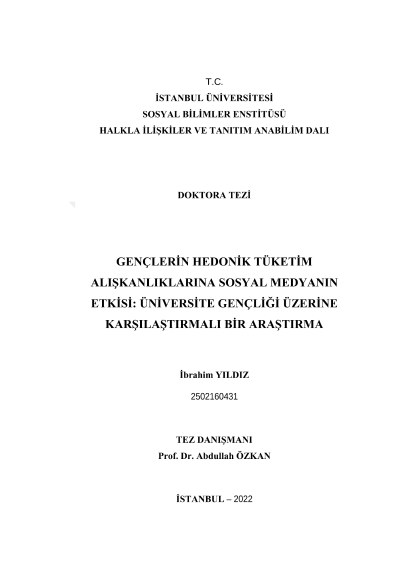 T.C.
İSTANBUL ÜNİVERSİTESİ
SOSYAL BİLİMLER ENSTİTÜSÜ
HALKLA İLİŞKİLER VE TANITIM ANABİLİM DALI

DOKTORA TEZİ

GENÇLERİN HEDONİK TÜKETİM ALIŞKANLIKLARINA SOSYAL MEDYANIN ETKİSİ: ÜNİVERSİTE GENÇLİĞİ ÜZERİNE KARŞILAŞTIRMALI BİR ARAŞTIRMA

İbrahim YILDIZ
2502160431

TEZ DANIŞMANI
Prof. Dr. Abdullah ÖZKAN

İSTANBUL – 2022